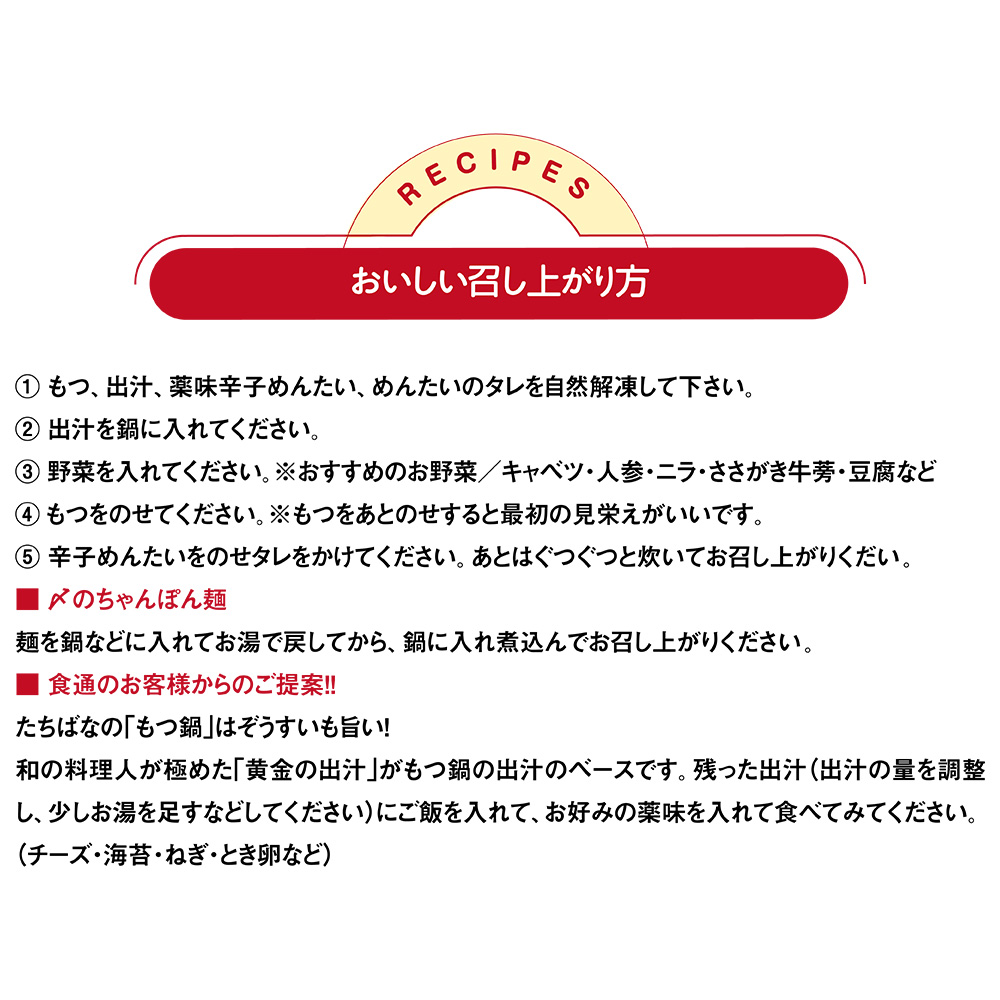 RECIPES

おいしい召し上がり方

① もつ、出汁、薬味辛子めんたい、めんたいのタレを自然解凍して下さい。
② 出汁を鍋に入れてください。
③ 野菜を入れてください。※おすすめのお野菜／キャベツ・人参・ニラ・ささがき牛蒡・豆腐など
④ もつをのせてください。※もつをあとのせすると最初の見栄えがいいです。
⑤ 辛子めんたいをのせタレをかけてください。あとはぐつぐつと炊いてお召し上がりくだい。

■ 〆のちゃんぽん麺
麺を鍋などに入れてお湯で戻してから、鍋に入れ煮込んでお召し上がりください。

■ 食通のお客様からのご提案!!
たちばなの「もつ鍋」はぞうすいも旨い!
和の料理人が極めた「黄金の出汁」がもつ鍋の出汁のベースです。残った出汁（出汁の量を調整し、少しお湯を足すなどしてください）にご飯を入れて、お好みの薬味を入れて食べてみてください。（チーズ・海苔・ねぎ・とき卵など）